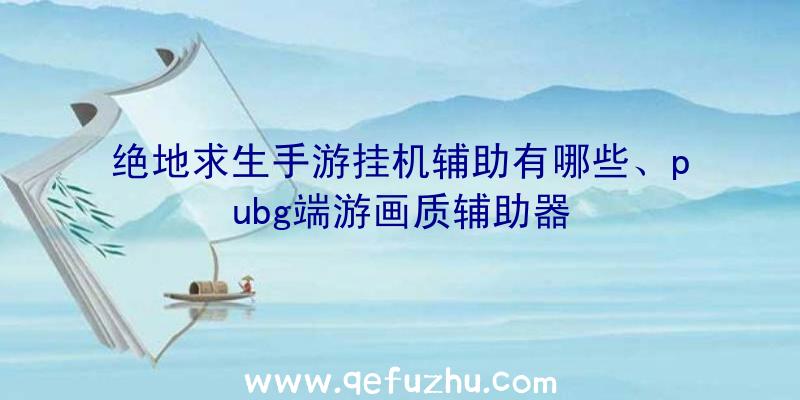 绝地求生手游挂机辅助有哪些、pubg端游画质辅助器

www.qefuzhu.com